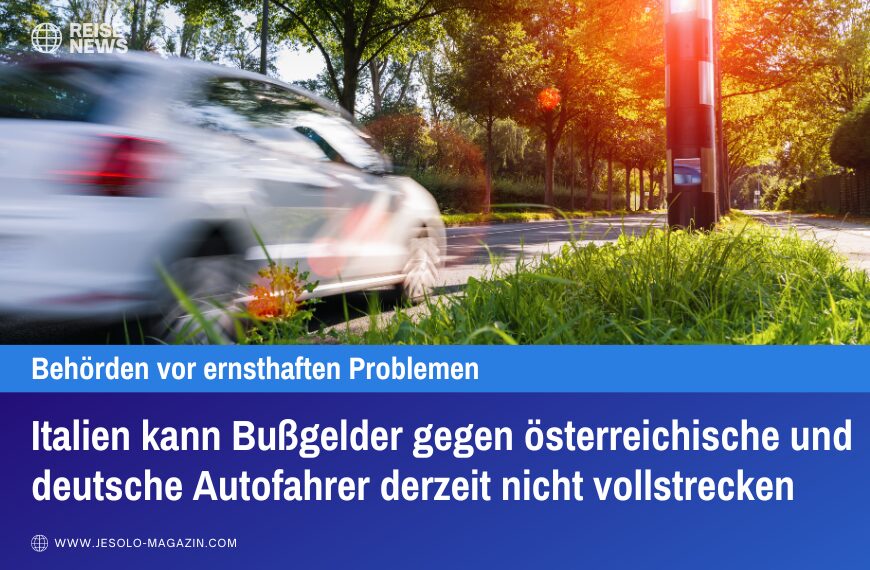 REISE NEWS

Behörden vor ernsthaften Problemen

Italien kann Bußgelder gegen österreichische und deutsche Autofahrer derzeit nicht vollstrecken

WWW.JESOLO-MAGAZIN.COM